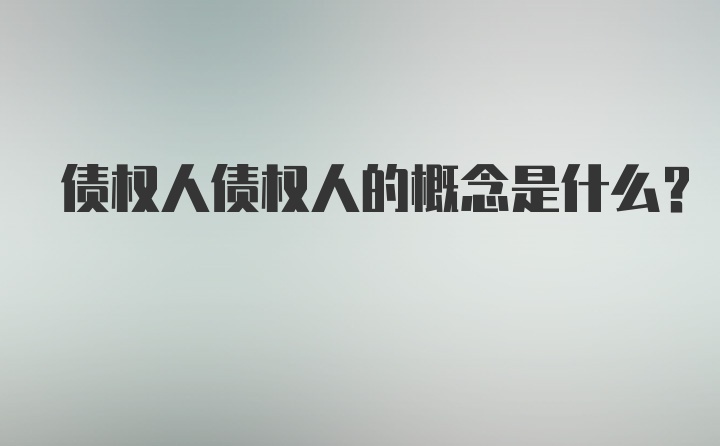 债权人债权人的概念是什么?